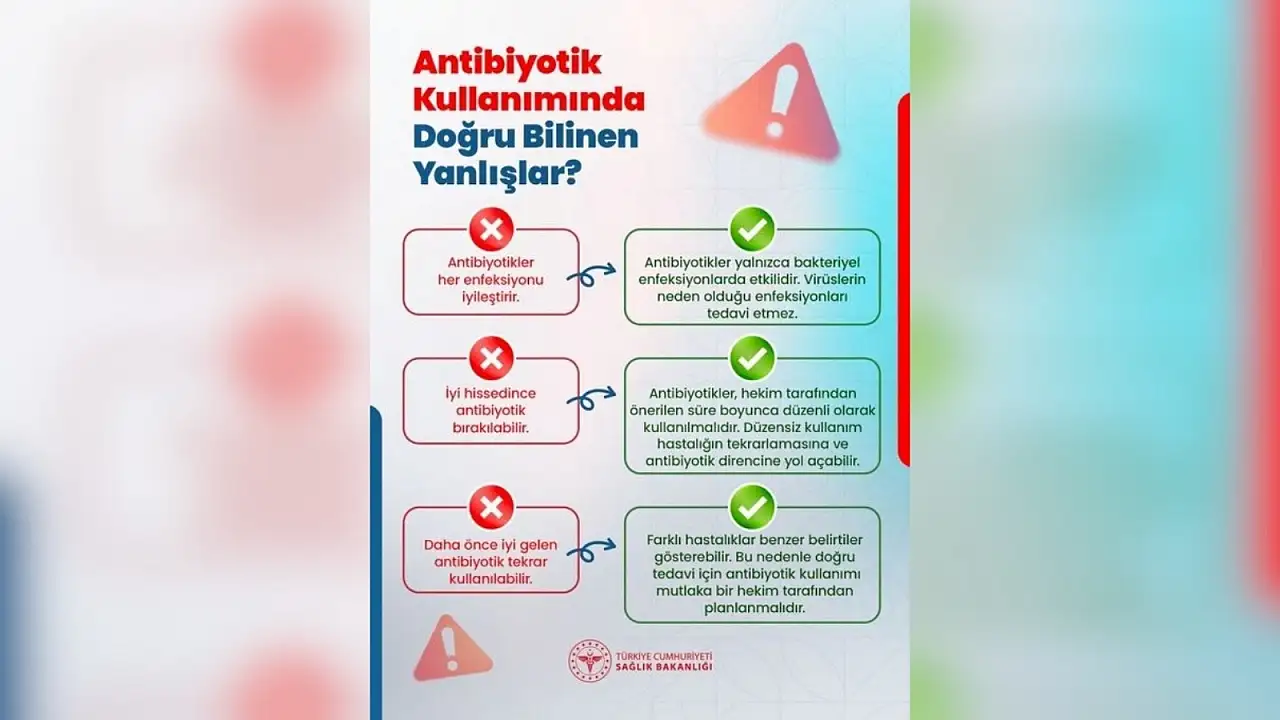 Antibiyotik Kullanımında Doğru Bilinen Yanlışlar?

Antibiyotikler her enfeksiyonu iyileştirir.

Antibiyotikler yalnızca bakteriyel enfeksiyonlarda etkilidir. Virüslerin neden olduğu enfeksiyonları tedavi etmez.

İyi hissedince antibiyotik bırakılabilir.

Antibiyotikler, hekim tarafından önerilen süre boyunca düzenli olarak kullanılmalıdır. Düzensiz kullanım hastalığın tekrarlamasına ve antibiyotik direncine yol açabilir.

Daha önce iyi gelen antibiyotik tekrar kullanılabilir.

Farklı hastalıklar benzer belirtiler gösterebilir. Bu nedenle doğru tedavi için antibiyotik kullanımı mutlaka bir hekim tarafından planlanmalıdır.

TÜRKİYE CUMHURİYETİ SAĞLIK BAKANLIĞI